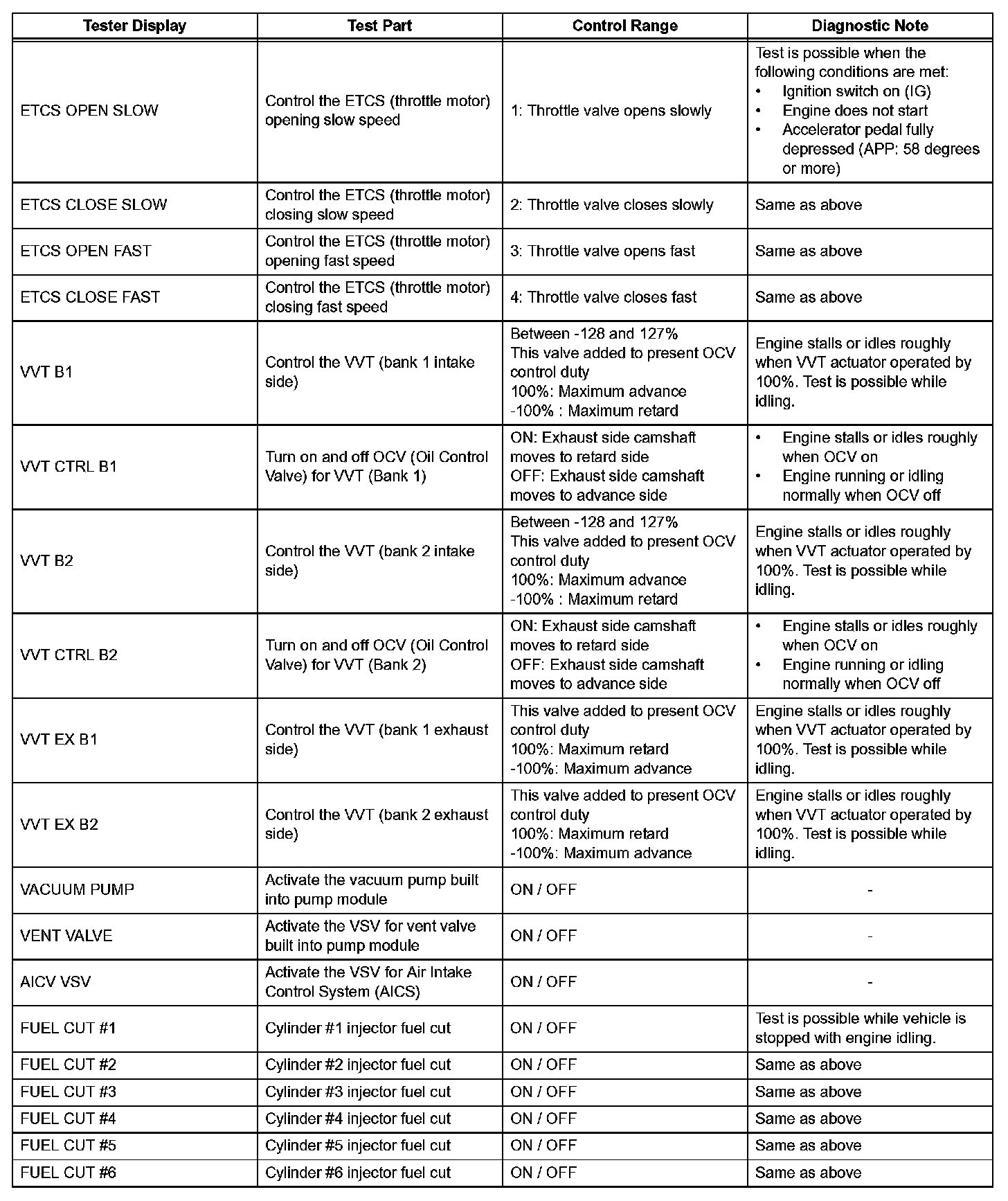 | Tester Display | Test Part | Control Range | Diagnostic Note |
|---|---|---|---|
| ETCS OPEN SLOW | Control the ETCS (throttle motor) opening slow speed | 1: Throttle valve opens slowly | Test is possible when the following conditions are met: • Ignition switch on (IG) • Engine does not start • Accelerator pedal fully depressed (APP: 58 degrees or more) |
| ETCS CLOSE SLOW | Control the ETCS (throttle motor) closing slow speed | 2: Throttle valve closes slowly | Same as above |
| ETCS OPEN FAST | Control the ETCS (throttle motor) opening fast speed | 3: Throttle valve opens fast | Same as above |
| ETCS CLOSE FAST | Control the ETCS (throttle motor) closing fast speed | 4: Throttle valve closes fast | Same as above |
| VVT B1 | Control the VVT (bank 1 intake side) | Between -128 and 127% This valve added to present OCV control duty 100%: Maximum advance -100% : Maximum retard | Engine stalls or idles roughly when VVT actuator operated by 100%. Test is possible while idling. |
| VVT CTRL B1 | Turn on and off OCV (Oil Control Valve) for VVT (Bank 1) | ON: Exhaust side camshaft moves to retard side OFF: Exhaust side camshaft moves to advance side | • Engine stalls or idles roughly when OCV on • Engine running or idling normally when OCV off |
| VVT B2 | Control the VVT (bank 2 intake side) | Between -128 and 127% This valve added to present OCV control duty 100%: Maximum advance -100% : Maximum retard | Engine stalls or idles roughly when VVT actuator operated by 100%. Test is possible while idling. |
| VVT CTRL B2 | Turn on and off OCV (Oil Control Valve) for VVT (Bank 2) | ON: Exhaust side camshaft moves to retard side OFF: Exhaust side camshaft moves to advance side | • Engine stalls or idles roughly when OCV on • Engine running or idling normally when OCV off |
| VVT EX B1 | Control the VVT (bank 1 exhaust side) | This valve added to present OCV control duty 100%: Maximum retard -100%: Maximum advance | Engine stalls or idles roughly when VVT actuator operated by 100%. Test is possible while idling. |
| VVT EX B2 | Control the VVT (bank 2 exhaust side) | This valve added to present OCV control duty 100%: Maximum retard -100%: Maximum advance | Engine stalls or idles roughly when VVT actuator operated by 100%. Test is possible while idling. |
| VACUUM PUMP | Activate the vacuum pump built into pump module | ON / OFF | - |
| VENT VALVE | Activate the VSV for vent valve built into pump module | ON / OFF | - |
| AICV VSV | Activate the VSV for Air Intake Control System (AICS) | ON / OFF | - |
| FUEL CUT #1 | Cylinder #1 injector fuel cut | ON / OFF | Test is possible while vehicle is stopped with engine idling. |
| FUEL CUT #2 | Cylinder #2 injector fuel cut | ON / OFF | Same as above |
| FUEL CUT #3 | Cylinder #3 injector fuel cut | ON / OFF | Same as above |
| FUEL CUT #4 | Cylinder #4 injector fuel cut | ON / OFF | Same as above |
| FUEL CUT #5 | Cylinder #5 injector fuel cut | ON / OFF | Same as above |
| FUEL CUT #6 | Cylinder #6 injector fuel cut | ON / OFF | Same as above |